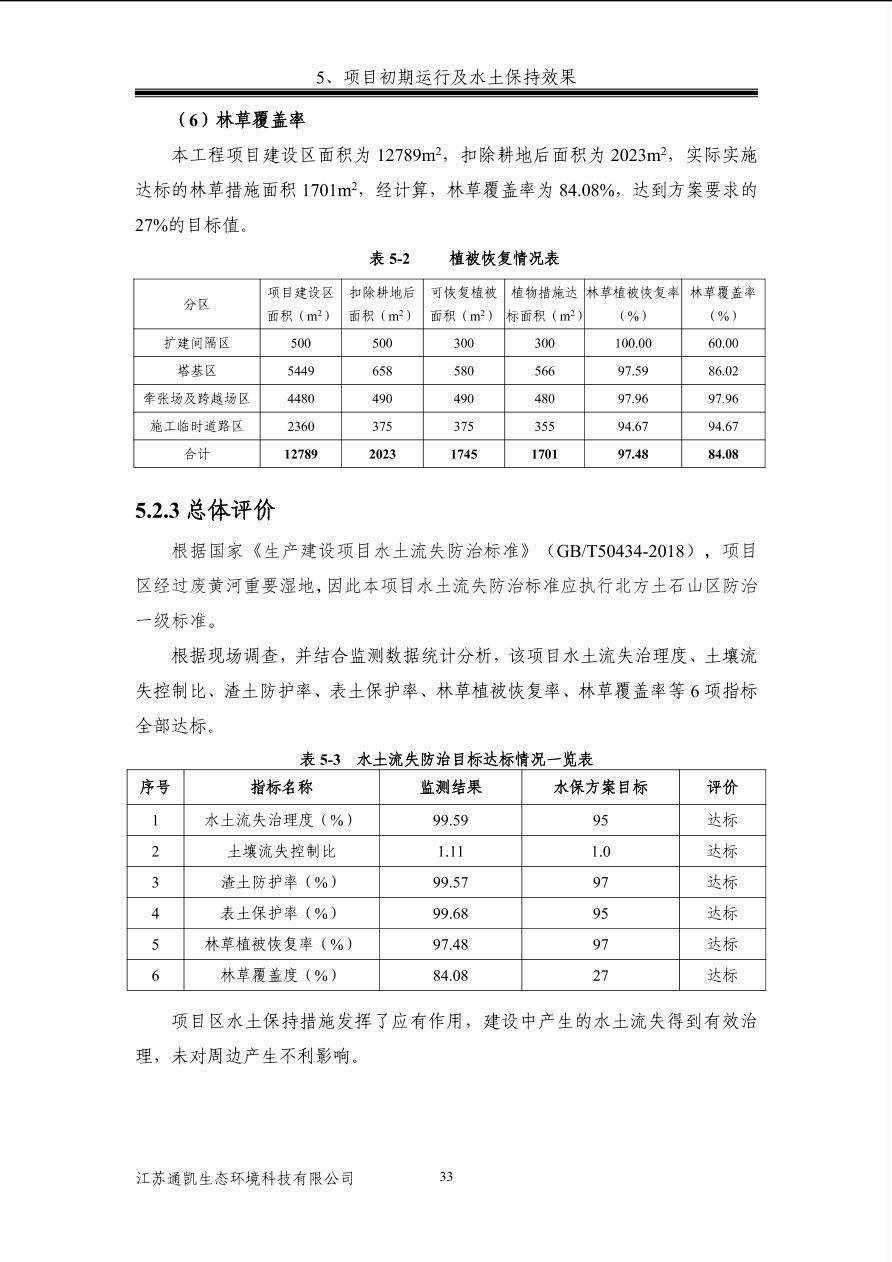 5、项目初期运行及水土保持效果

（6）林草覆盖率

本工程项目建设区面积为 12789m$^2$，扣除耕地后面积为 2023m$^2$，实际实施达标的林草措施面积 1701m$^2$，经计算，林草覆盖率为 84.08%，达到方案要求的 27%的目标值。

表 5-2　　植被恢复情况表

| 分区 | 项目建设区面积（m$^2$） | 扣除耕地后面积（m$^2$） | 可恢复植被面积（m$^2$） | 植物措施达标面积（m$^2$） | 林草植被恢复率（%） | 林草覆盖率（%） |
|---|---|---|---|---|---|---|
| 扩建间隔区 | 500 | 500 | 300 | 300 | 100.00 | 60.00 |
| 塔基区 | 5449 | 658 | 580 | 566 | 97.59 | 86.02 |
| 牵张场及跨越场区 | 4480 | 490 | 490 | 480 | 97.96 | 97.96 |
| 施工临时道路区 | 2360 | 375 | 375 | 355 | 94.67 | 94.67 |
| 合计 | 12789 | 2023 | 1745 | 1701 | 97.48 | 84.08 |

5.2.3 总体评价

根据国家《生产建设项目水土流失防治标准》（GB/T50434-2018），项目区经过废黄河重要湿地，因此本项目水土流失防治标准应执行北方土石山区防治一级标准。

根据现场调查，并结合监测数据统计分析，该项目水土流失治理度、土壤流失控制比、渣土防护率、表土保护率、林草植被恢复率、林草覆盖率等 6 项指标全部达标。

表 5-3　水土流失防治目标达标情况一览表

| 序号 | 指标名称 | 监测结果 | 水保方案目标 | 评价 |
|---|---|---|---|---|
| 1 | 水土流失治理度（%） | 99.59 | 95 | 达标 |
| 2 | 土壤流失控制比 | 1.11 | 1.0 | 达标 |
| 3 | 渣土防护率（%） | 99.57 | 97 | 达标 |
| 4 | 表土保护率（%） | 99.68 | 95 | 达标 |
| 5 | 林草植被恢复率（%） | 97.48 | 97 | 达标 |
| 6 | 林草覆盖度（%） | 84.08 | 27 | 达标 |

项目区水土保持措施发挥了应有作用，建设中产生的水土流失得到有效治理，未对周边产生不利影响。

江苏通凯生态环境科技有限公司　　33